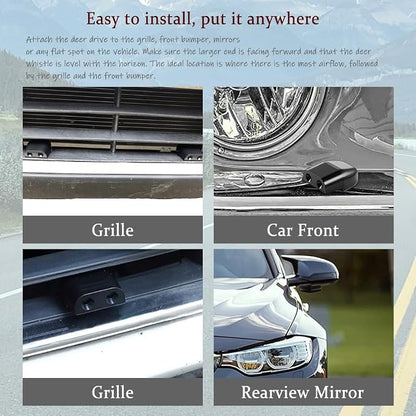 Easy to install, put it anywhere

Attach the deer drive to the grille, front bumper, mirrors or any flat spot on the vehicle. Make sure the larger end is facing forward and that the deer whistle is level with the horizon. The ideal location is where there is the most airflow, followed by the grille and the front bumper.

Grille

Car Front

Grille

Rearview Mirror